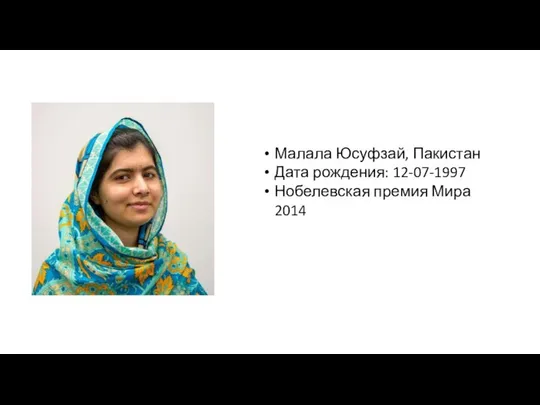 • Малала Юсуфзай, Пакистан
• Дата рождения: 12-07-1997
• Нобелевская премия Мира 2014